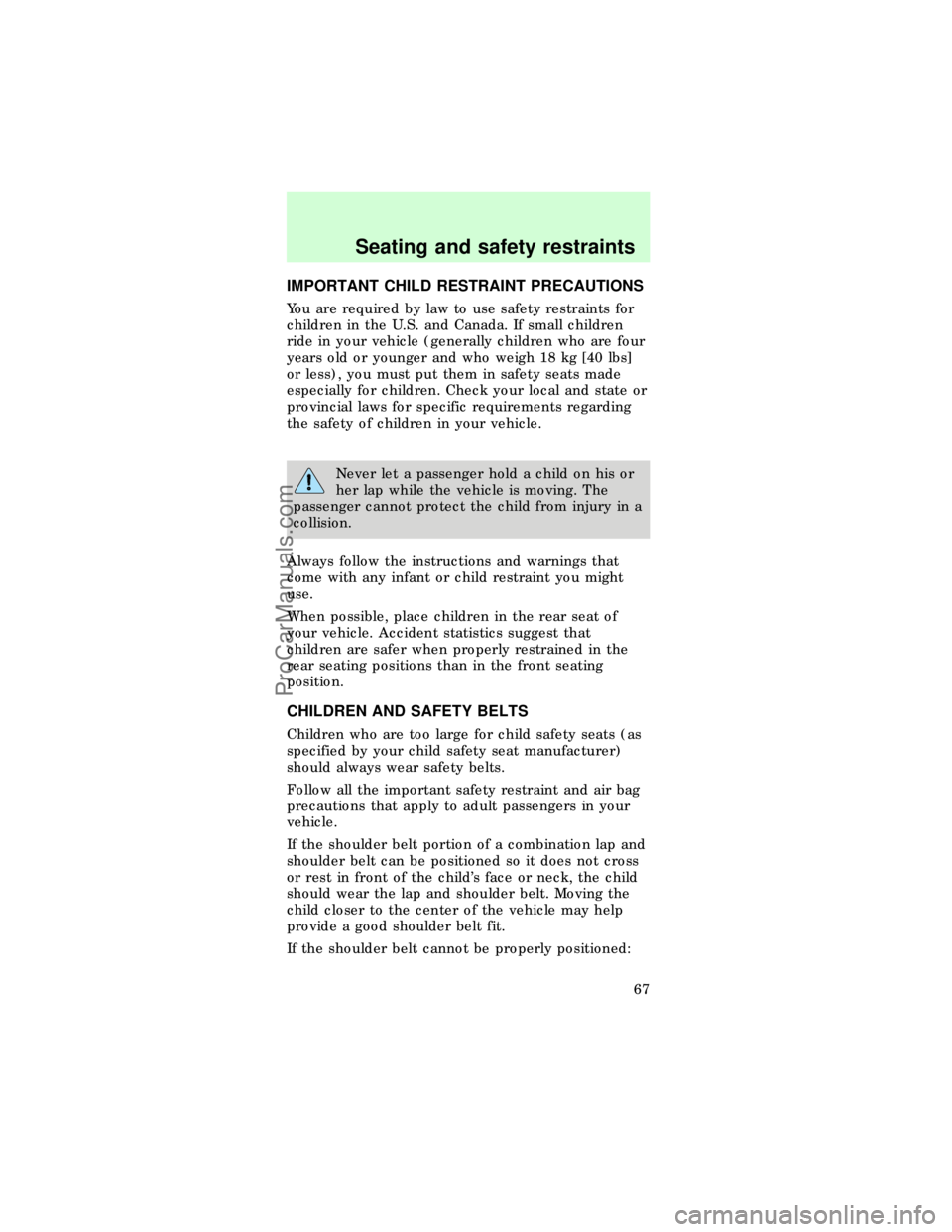 Seating and safety restraints

IMPORTANT CHILD RESTRAINT PRECAUTIONS

You are required by law to use safety restraints for children in the U.S. and Canada. If small children ride in your vehicle (generally children who are four years old or younger and who weigh 18 kg [40 lbs] or less), you must put them in safety seats made especially for children. Check your local and state or provincial laws for specific requirements regarding the safety of children in your vehicle.

Never let a passenger hold a child on his or her lap while the vehicle is moving. The passenger cannot protect the child from injury in a collision.

Always follow the instructions and warnings that come with any infant or child restraint you might use.

When possible, place children in the rear seat of your vehicle. Accident statistics suggest that children are safer when properly restrained in the rear seating positions than in the front seating position.

CHILDREN AND SAFETY BELTS

Children who are too large for child safety seats (as specified by your child safety seat manufacturer) should always wear safety belts.

Follow all the important safety restraint and air bag precautions that apply to adult passengers in your vehicle.

If the shoulder belt portion of a combination lap and shoulder belt can be positioned so it does not cross or rest in front of the child's face or neck, the child should wear the lap and shoulder belt. Moving the child closer to the center of the vehicle may help provide a good shoulder belt fit.

If the shoulder belt cannot be properly positioned:

67

ProCarManuals.com

carmanualsonline.info